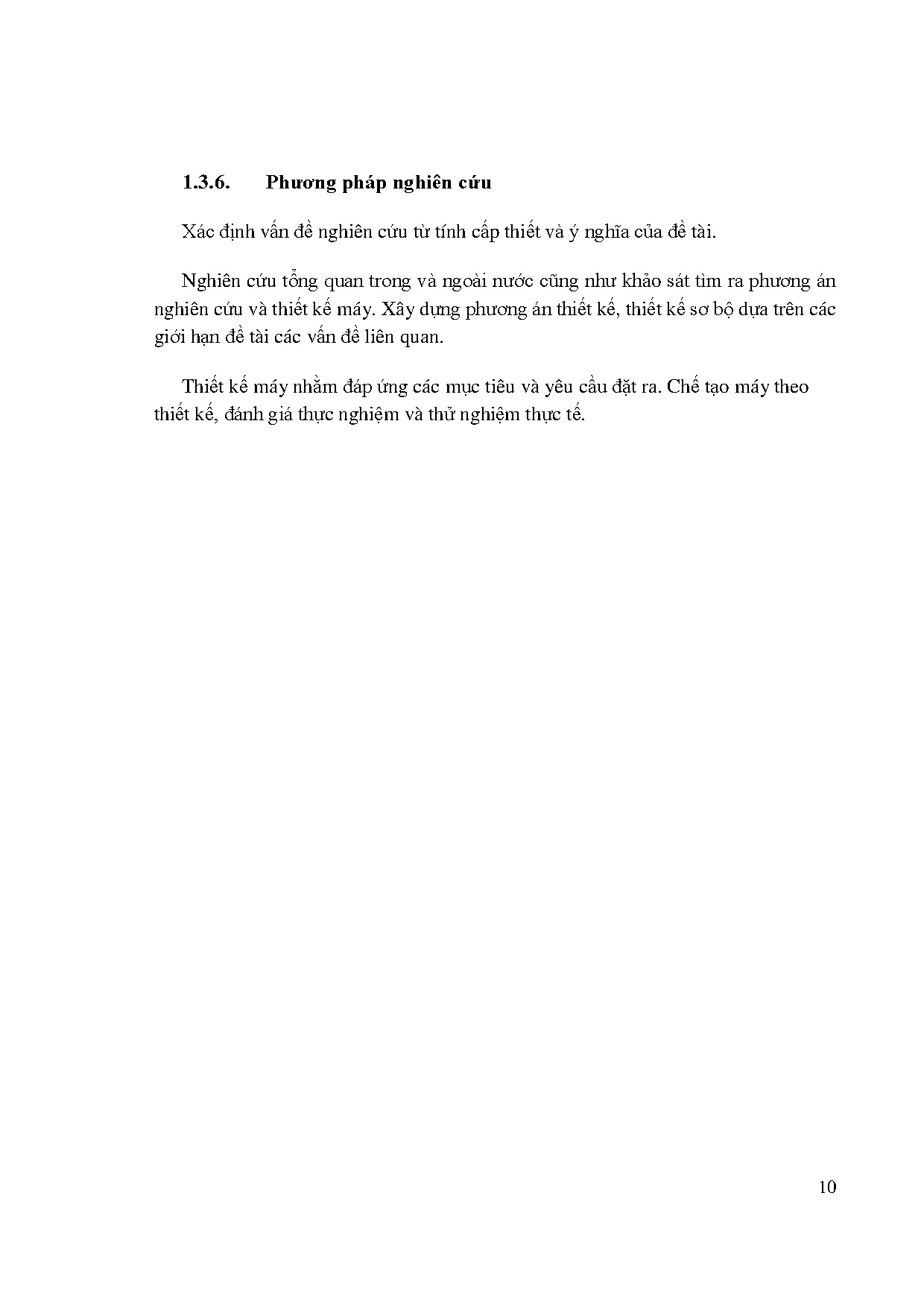 1.3.6. Phương pháp nghiên cứu

Xác định vấn đề nghiên cứu từ tính cấp thiết và ý nghĩa của đề tài.

Nghiên cứu tổng quan trong và ngoài nước cũng như khảo sát tìm ra phương án nghiên cứu và thiết kế máy. Xây dựng phương án thiết kế, thiết kế sơ bộ dựa trên các giới hạn đề tài các vấn đề liên quan.

Thiết kế máy nhằm đáp ứng các mục tiêu và yêu cầu đặt ra. Chế tạo máy theo thiết kế, đánh giá thực nghiệm và thử nghiệm thực tế.

10